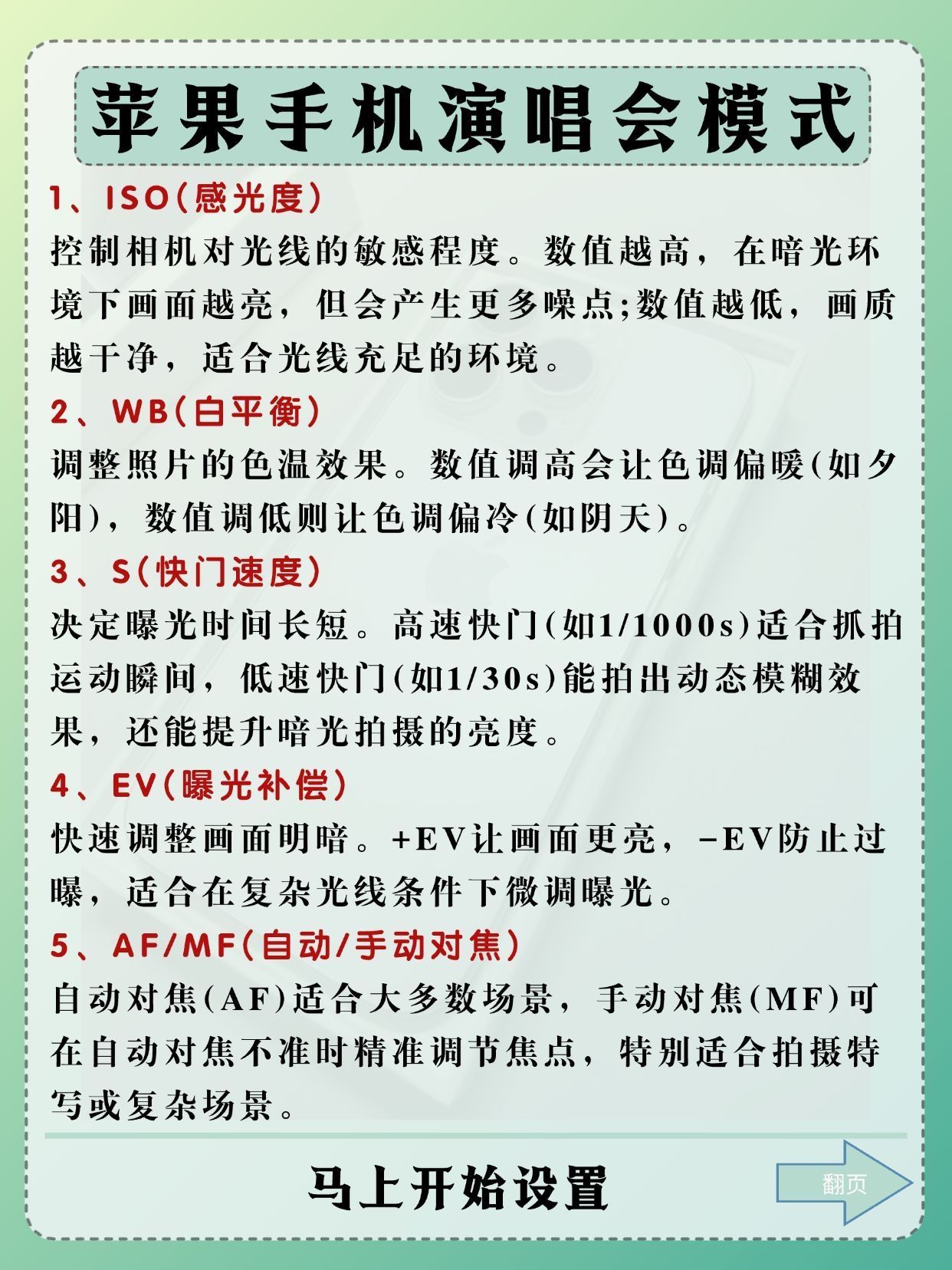 苹果手机演唱会模式

1、ISO(感光度)

控制相机对光线的敏感程度。数值越高，在暗光环境下画面越亮，但会产生更多噪点;数值越低，画质越干净，适合光线充足的环境。

2、WB(白平衡)

调整照片的色温效果。数值调高会让色调偏暖(如夕阳)，数值调低则让色调偏冷(如阴天)。

3、S(快门速度)

决定曝光时间长短。高速快门(如1/1000s)适合抓拍运动瞬间，低速快门(如1/30s)能拍出动态模糊效果，还能提升暗光拍摄的亮度。

4、EV(曝光补偿)

快速调整画面明暗。+EV让画面更亮，-EV防止过曝，适合在复杂光线条件下微调曝光。

5、AF/MF(自动/手动对焦)

自动对焦(AF)适合大多数场景，手动对焦(MF)可在自动对焦不准时精准调节焦点，特别适合拍摄特写或复杂场景。

马上开始设置

翻页